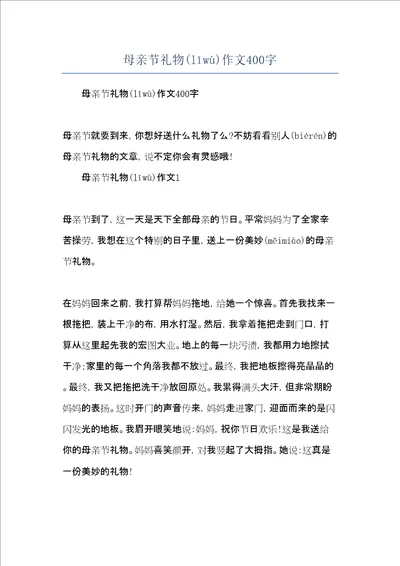 母亲节礼物(lǐwù)作文400字

母亲节礼物(lǐwù)作文400字

母亲节就要到来，你想好送什么礼物了么?不妨看看别人(biérén)的母亲节礼物的文章，说不定你会有灵感哦!

母亲节礼物(lǐwù)作文1

母亲节到了，这一天是天下全部母亲的节日。平常妈妈为了全家辛苦操劳，我想在这个特别的日子里，送上一份美妙(měimiào)的母亲节礼物。

在妈妈回来之前，我打算帮妈妈拖地，给她一个惊喜。首先我找来一根拖把，装上干净的布，用水打湿。然后，我拿着拖把走到门口，打算从这里起先我的宏图大业。地上的每一块污渍，我都用力地擦拭干净;家里的每一个角落我都不放过。最终，我把地板擦得亮晶晶的。最终，我又把拖把洗干净放回原处。我累得满头大汗，但非常期盼妈妈的表扬。这时开门的声音传来，妈妈走进家门，迎面而来的是闪闪发光的地板。我眉开眼笑地说:妈妈，祝你节日欢乐!这是我送给你的母亲节礼物。妈妈喜笑颜开，对我竖起了大拇指。她说:这真是一份美妙的礼物!